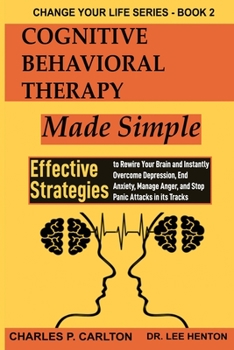 CHANGE YOUR LIFE SERIES - BOOK 2

COGNITIVE BEHAVIORAL THERAPY

Made Simple

Effective Strategies

to Rewire Your Brain and Instantly Overcome Depression, End Anxiety, Manage Anger, and Stop Panic Attacks in its Tracks

CHARLES P. CARLTON

DR. LEE HENTON